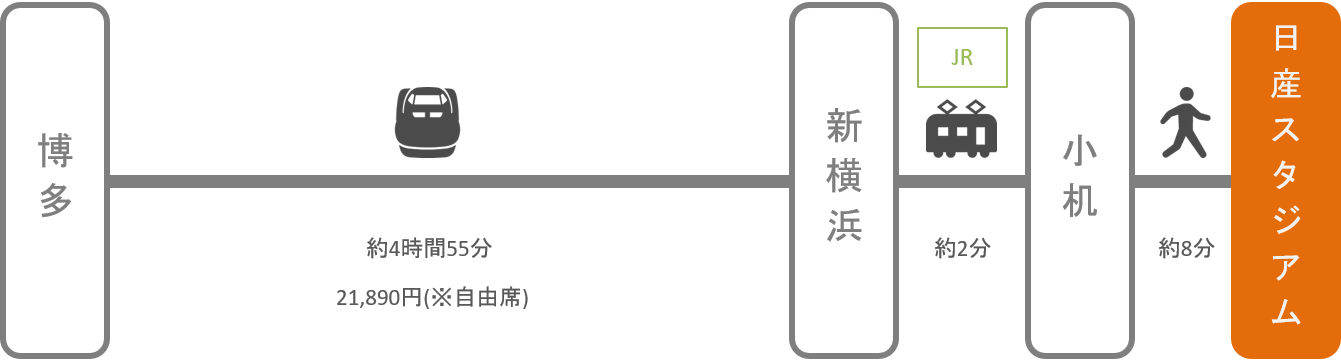 博多

約4時間55分

21,890円(※自由席)

新横浜

JR

約2分

小机

約8分

日産スタジアム